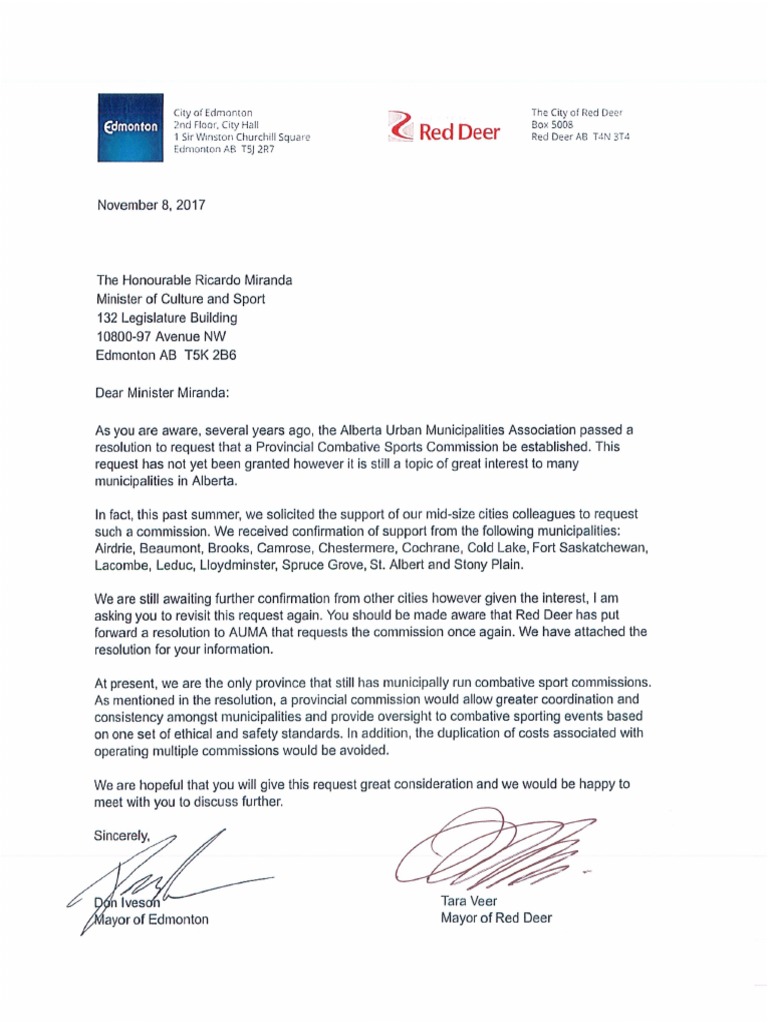 Edmonton

City of Edmonton
2nd Floor, City Hall
1 Sir Winston Churchill Square
Edmonton AB T5J 2R7

Red Deer

The City of Red Deer
Box 5008
Red Deer AB T4N 3T4

November 8, 2017

The Honourable Ricardo Miranda
Minister of Culture and Sport
132 Legislature Building
10800-97 Avenue NW
Edmonton AB T5K 2B6

Dear Minister Miranda:

As you are aware, several years ago, the Alberta Urban Municipalities Association passed a resolution to request that a Provincial Combative Sports Commission be established. This request has not yet been granted however it is still a topic of great interest to many municipalities in Alberta.

In fact, this past summer, we solicited the support of our mid-size cities colleagues to request such a commission. We received confirmation of support from the following municipalities: Airdrie, Beaumont, Brooks, Camrose, Chestermere, Cochrane, Cold Lake, Fort Saskatchewan, Lacombe, Leduc, Lloydminster, Spruce Grove, St. Albert and Stony Plain.

We are still awaiting further confirmation from other cities however given the interest, I am asking you to revisit this request again. You should be made aware that Red Deer has put forward a resolution to AUMA that requests the commission once again. We have attached the resolution for your information.

At present, we are the only province that still has municipally run combative sport commissions. As mentioned in the resolution, a provincial commission would allow greater coordination and consistency amongst municipalities and provide oversight to combative sporting events based on one set of ethical and safety standards. In addition, the duplication of costs associated with operating multiple commissions would be avoided.

We are hopeful that you will give this request great consideration and we would be happy to meet with you to discuss further.

Sincerely,

Don Iveson
Mayor of Edmonton

Tara Veer
Mayor of Red Deer